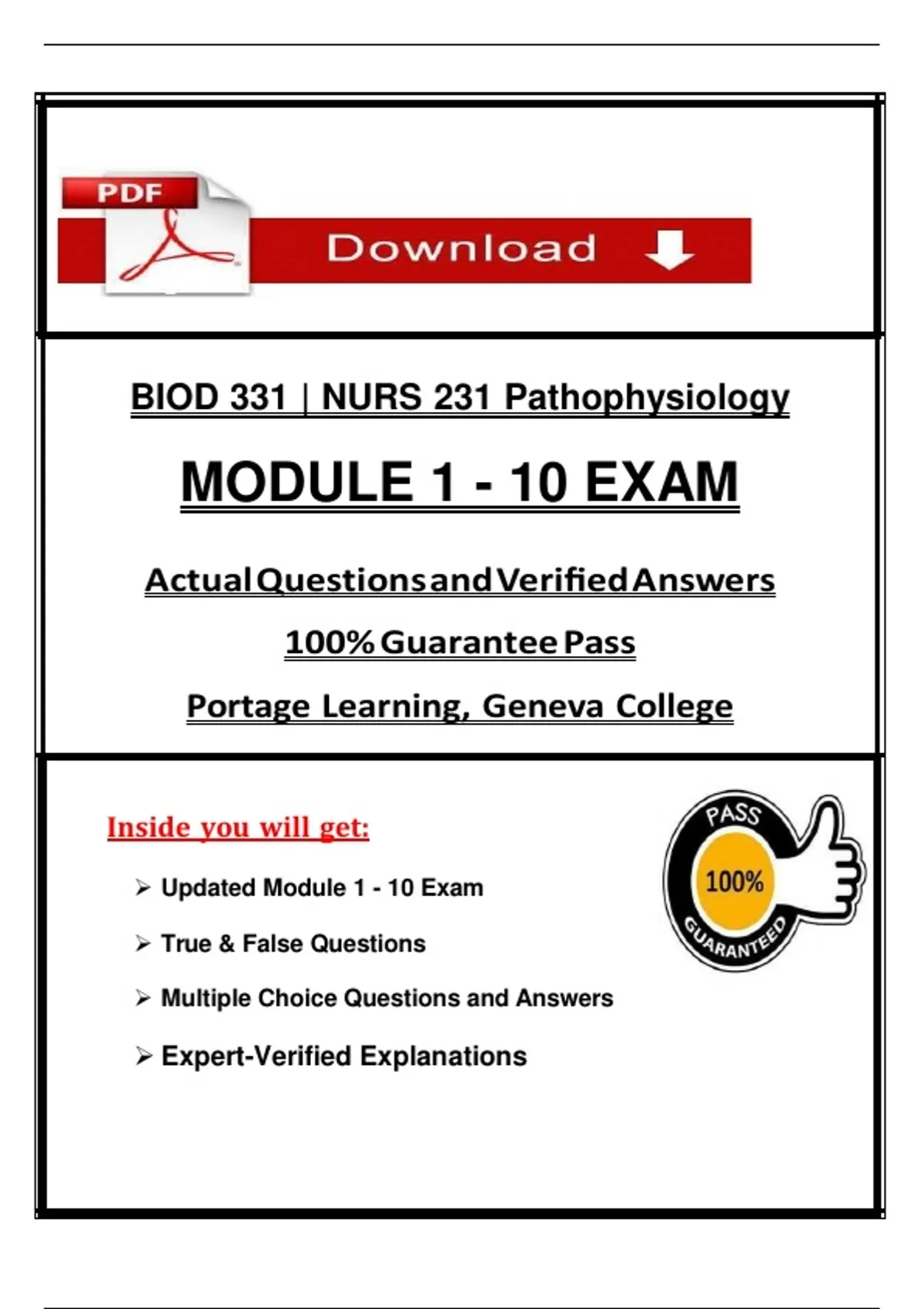 PDF

Download

BIOD 331 | NURS 231 Pathophysiology

MODULE 1 - 10 EXAM

Actual Questions and Verified Answers

100% Guarantee Pass

Portage Learning, Geneva College

Inside you will get:

➢ Updated Module 1 - 10 Exam

➢ True & False Questions

➢ Multiple Choice Questions and Answers

➢ Expert-Verified Explanations

PASS
100%
GUARANTEED